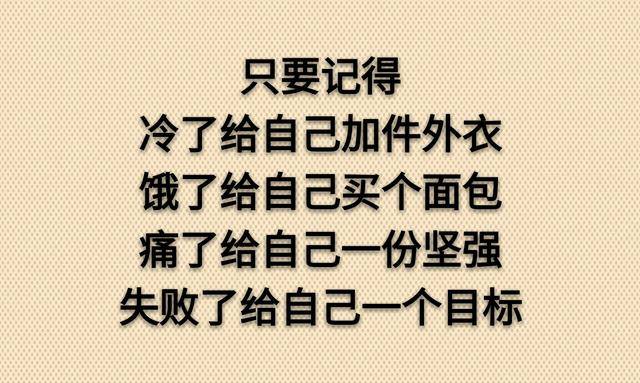 只要记得
冷了给自己加件外衣
饿了给自己买个面包
痛了给自己一份坚强
失败了给自己一个目标